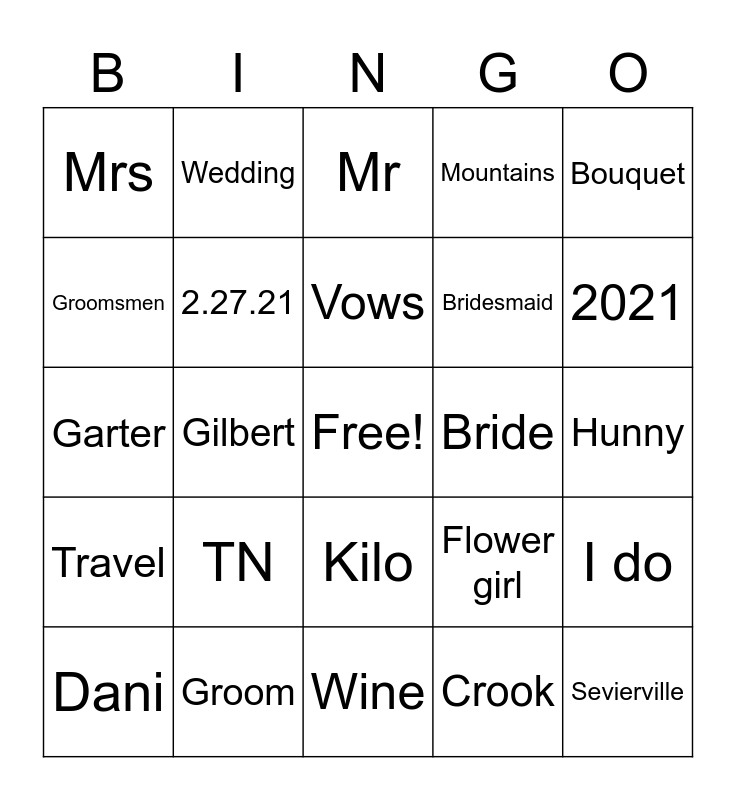 | B | I | N | G | O |
|---|---|---|---|---|
| Mrs | Wedding | Mr | Mountains | Bouquet |
| Groomsmen | 2.27.21 | Vows | Bridesmaid | 2021 |
| Garter | Gilbert | Free! | Bride | Hunny |
| Travel | TN | Kilo | Flower girl | I do |
| Dani | Groom | Wine | Crook | Sevierville |